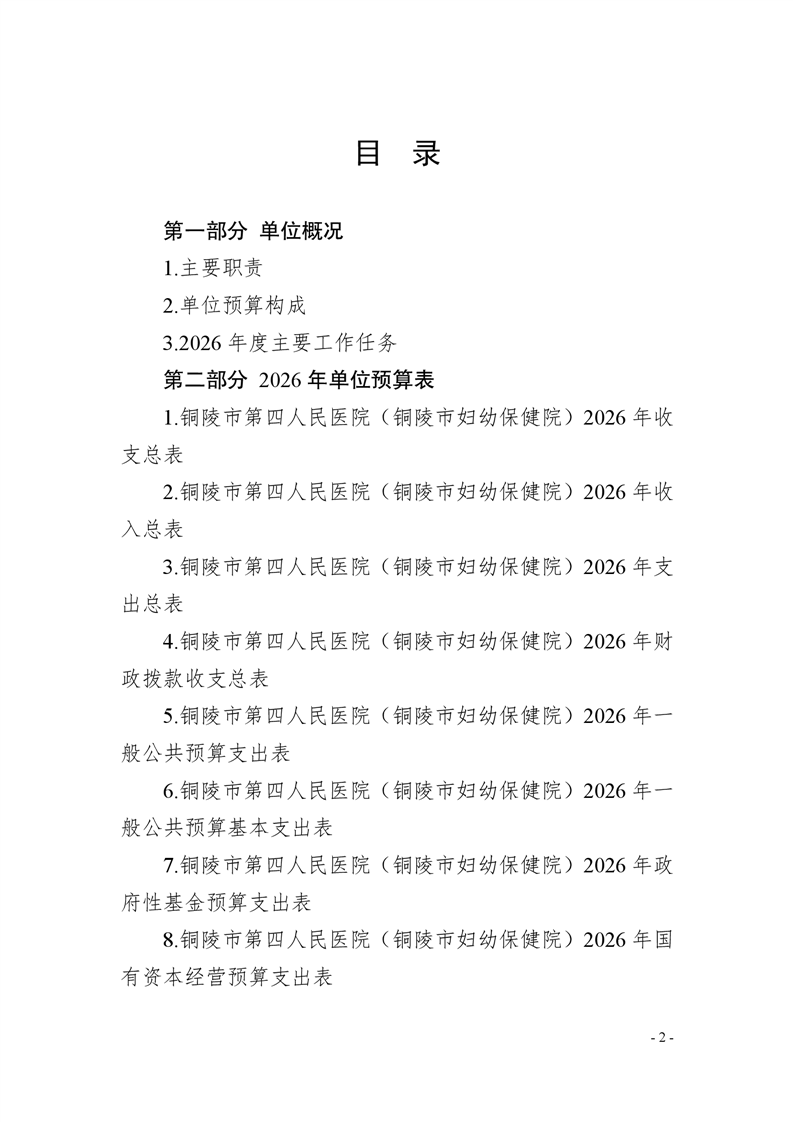 目 录

第一部分 单位概况

1.主要职责

2.单位预算构成

3.2026 年度主要工作任务

第二部分 2026 年单位预算表

1.铜陵市第四人民医院（铜陵市妇幼保健院）2026 年收支总表

2.铜陵市第四人民医院（铜陵市妇幼保健院）2026 年收入总表

3.铜陵市第四人民医院（铜陵市妇幼保健院）2026 年支出总表

4.铜陵市第四人民医院（铜陵市妇幼保健院）2026 年财政拨款收支总表

5.铜陵市第四人民医院（铜陵市妇幼保健院）2026 年一般公共预算支出表

6.铜陵市第四人民医院（铜陵市妇幼保健院）2026 年一般公共预算基本支出表

7.铜陵市第四人民医院（铜陵市妇幼保健院）2026 年政府性基金预算支出表

8.铜陵市第四人民医院（铜陵市妇幼保健院）2026 年国有资本经营预算支出表

- 2 -